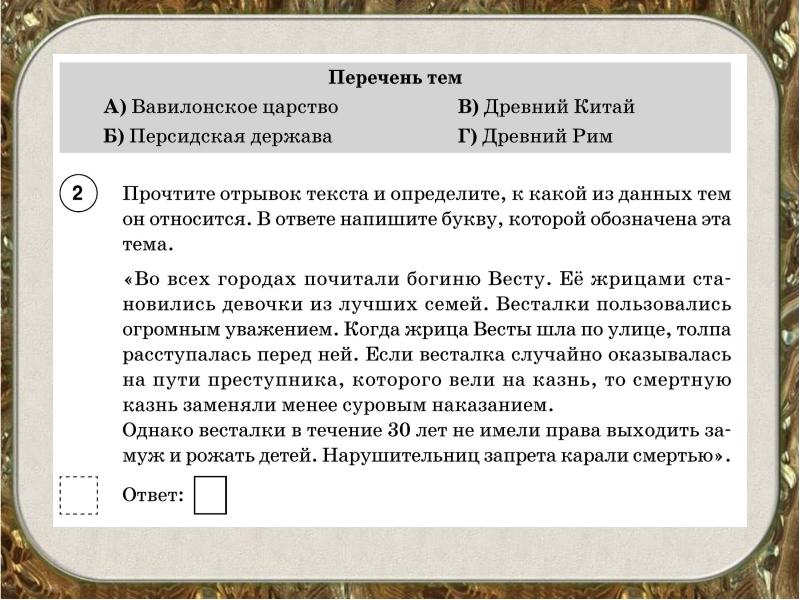 Перечень тем

А) Вавилонское царство
Б) Персидская держава
В) Древний Китай
Г) Древний Рим

2

Прочтите отрывок текста и определите, к какой из данных тем он относится. В ответе напишите букву, которой обозначена эта тема.

«Во всех городах почитали богиню Весту. Её жрицами становились девочки из лучших семей. Весталки пользовались огромным уважением. Когда жрица Весты шла по улице, толпа расступалась перед ней. Если весталка случайно оказывалась на пути преступника, которого вели на казнь, то смертную казнь заменяли менее суровым наказанием.
Однако весталки в течение 30 лет не имели права выходить замуж и рожать детей. Нарушительниц запрета карали смертью».

Ответ: ☐